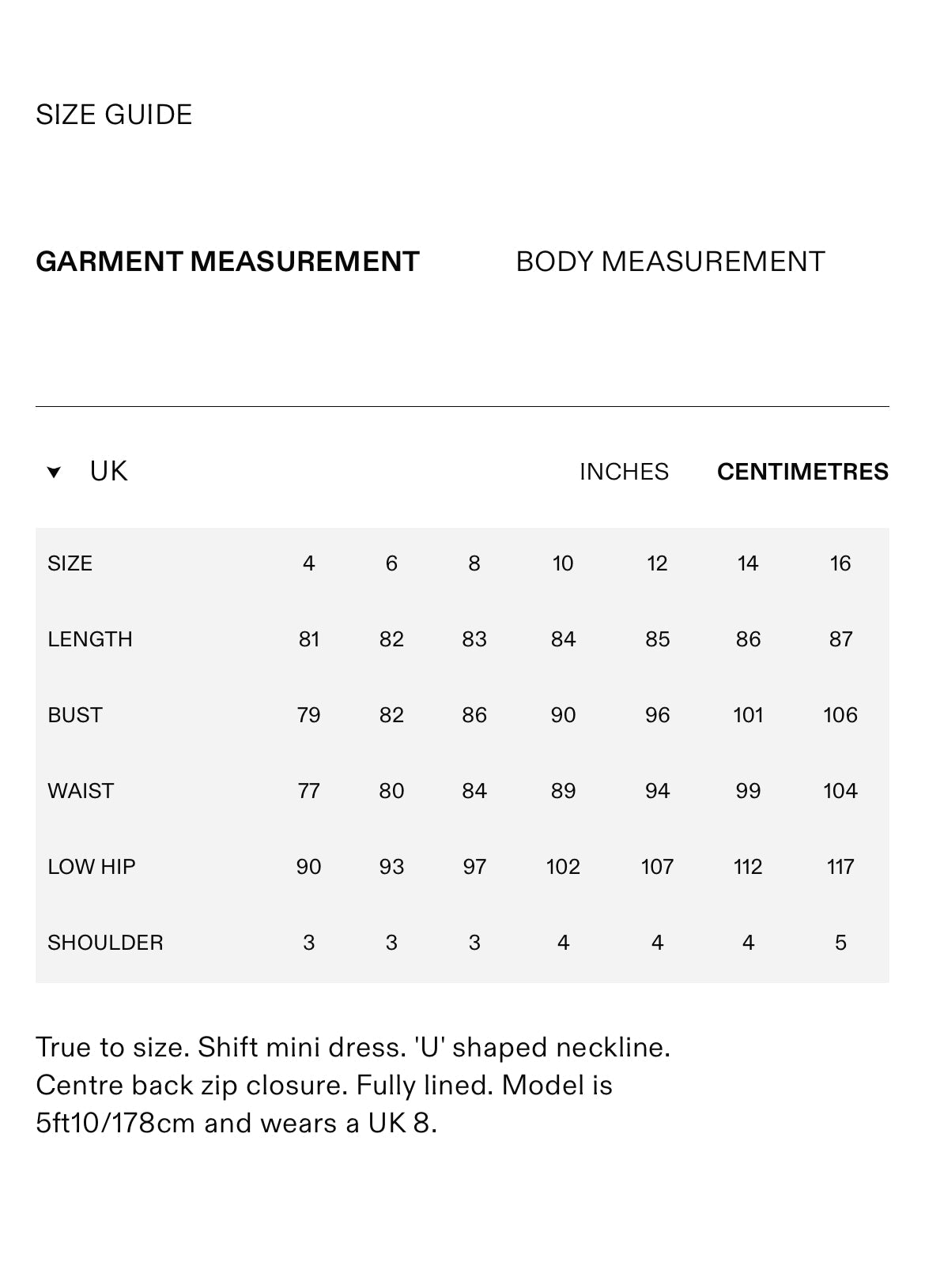 SIZE GUIDE

GARMENT MEASUREMENT

BODY MEASUREMENT

UK

INCHES

CENTIMETRES

| SIZE | 4 | 6 | 8 | 10 | 12 | 14 | 16 |
|---|---|---|---|---|---|---|---|
| LENGTH | 81 | 82 | 83 | 84 | 85 | 86 | 87 |
| BUST | 79 | 82 | 86 | 90 | 96 | 101 | 106 |
| WAIST | 77 | 80 | 84 | 89 | 94 | 99 | 104 |
| LOW HIP | 90 | 93 | 97 | 102 | 107 | 112 | 117 |
| SHOULDER | 3 | 3 | 3 | 4 | 4 | 4 | 5 |

True to size. Shift mini dress. 'U' shaped neckline. Centre back zip closure. Fully lined. Model is 5ft10/178cm and wears a UK 8.